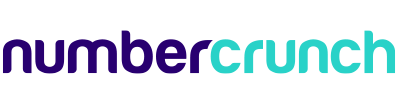 numbercrunch